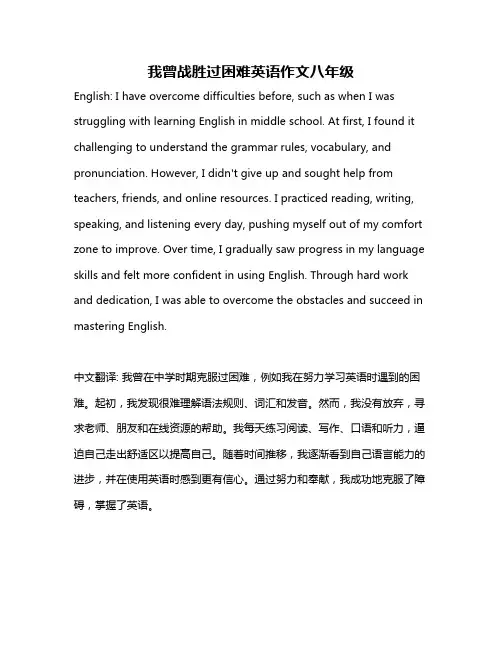 我曾战胜过困难英语作文八年级

English: I have overcome difficulties before, such as when I was struggling with learning English in middle school. At first, I found it challenging to understand the grammar rules, vocabulary, and pronunciation. However, I didn't give up and sought help from teachers, friends, and online resources. I practiced reading, writing, speaking, and listening every day, pushing myself out of my comfort zone to improve. Over time, I gradually saw progress in my language skills and felt more confident in using English. Through hard work and dedication, I was able to overcome the obstacles and succeed in mastering English.

中文翻译: 我曾在中学时期克服过困难，例如我在努力学习英语时遇到的困难。起初，我发现很难理解语法规则、词汇和发音。然而，我没有放弃，寻求老师、朋友和在线资源的帮助。我每天练习阅读、写作、口语和听力，逼迫自己走出舒适区以提高自己。随着时间推移，我逐渐看到自己语言能力的进步，并在使用英语时感到更有信心。通过努力和奉献，我成功地克服了障碍，掌握了英语。